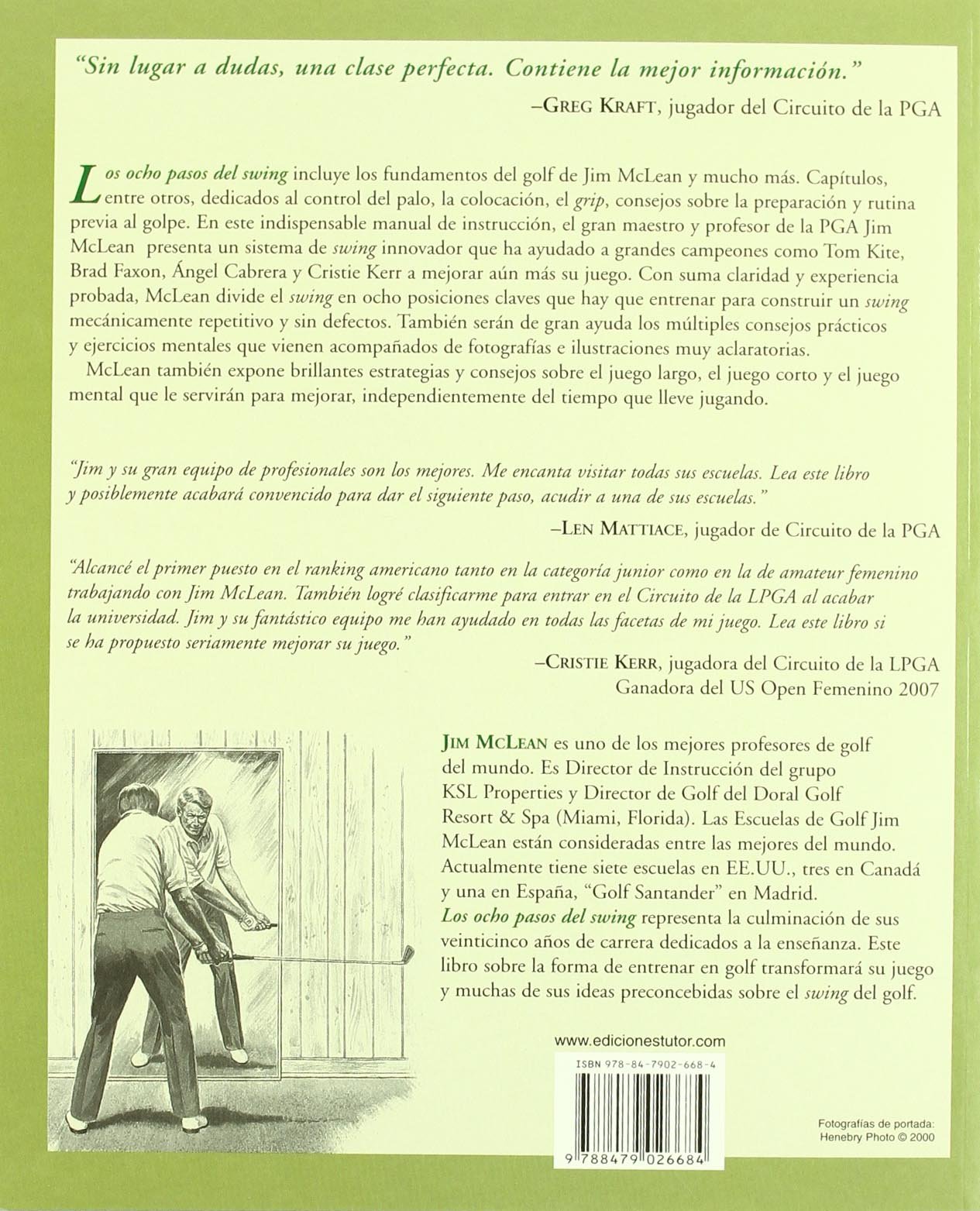 "Sin lugar a dudas, una clase perfecta. Contiene la mejor información."

–GREG KRAFT, jugador del Circuito de la PGA

Los ocho pasos del swing incluye los fundamentos del golf de Jim McLean y mucho más. Capítulos, entre otros, dedicados al control del palo, la colocación, el grip, consejos sobre la preparación y rutina previa al golpe. En este indispensable manual de instrucción, el gran maestro y profesor de la PGA Jim McLean presenta un sistema de swing innovador que ha ayudado a grandes campeones como Tom Kite, Brad Faxon, Ángel Cabrera y Cristie Kerr a mejorar aún más su juego. Con suma claridad y experiencia probada, McLean divide el swing en ocho posiciones claves que hay que entrenar para construir un swing mecánicamente repetitivo y sin defectos. También serán de gran ayuda los múltiples consejos prácticos y ejercicios mentales que vienen acompañados de fotografías e ilustraciones muy aclaratorias.

McLean también expone brillantes estrategias y consejos sobre el juego largo, el juego corto y el juego mental que le servirán para mejorar, independientemente del tiempo que lleve jugando.

"Jim y su gran equipo de profesionales son los mejores. Me encanta visitar todas sus escuelas. Lea este libro y posiblemente acabará convencido para dar el siguiente paso, acudir a una de sus escuelas."

–LEN MATTIACE, jugador de Circuito de la PGA

"Alcancé el primer puesto en el ranking americano tanto en la categoría junior como en la de amateur femenino trabajando con Jim McLean. También logré clasificarme para entrar en el Circuito de la LPGA al acabar la universidad. Jim y su fantástico equipo me han ayudado en todas las facetas de mi juego. Lea este libro si se ha propuesto seriamente mejorar su juego."

–CRISTIE KERR, jugadora del Circuito de la LPGA
Ganadora del US Open Femenino 2007

JIM MCLEAN es uno de los mejores profesores de golf del mundo. Es Director de Instrucción del grupo KSL Properties y Director de Golf del Doral Golf Resort & Spa (Miami, Florida). Las Escuelas de Golf Jim McLean están consideradas entre las mejores del mundo. Actualmente tiene siete escuelas en EE.UU., tres en Canadá y una en España, "Golf Santander" en Madrid.
Los ocho pasos del swing representa la culminación de sus veinticinco años de carrera dedicados a la enseñanza. Este libro sobre la forma de entrenar en golf transformará su juego y muchas de sus ideas preconcebidas sobre el swing del golf.

www.edicionestutor.com

ISBN 978-84-7902-668-4

9 788479 026684

Fotografías de portada:
Henebry Photo © 2000